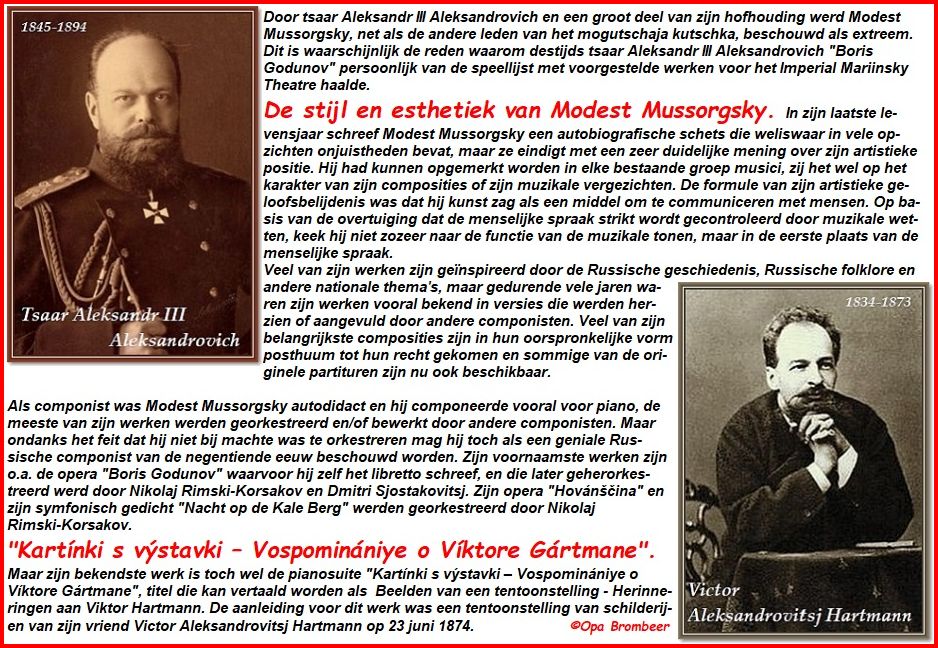 1845-1894

Tsaar Aleksandr III Aleksandrovich

Door tsaar Aleksandr III Aleksandrovich en een groot deel van zijn hofhouding werd Modest Mussorgsky, net als de andere leden van het mogutschaja kutschka, beschouwd als extreem. Dit is waarschijnlijk de reden waarom destijds tsaar Aleksandr III Aleksandrovich "Boris Godunov" persoonlijk van de speellijst met voorgestelde werken voor het Imperial Mariinsky Theatre haalde.

De stijl en esthetiek van Modest Mussorgsky. In zijn laatste levensjaar schreef Modest Mussorgsky een autobiografische schets die weliswaar in vele opzichten onjuistheden bevat, maar ze eindigt met een zeer duidelijke mening over zijn artistieke positie. Hij had kunnen opgemerkt worden in elke bestaande groep musici, zij het wel op het karakter van zijn composities of zijn muzikale vergezichten. De formule van zijn artistieke geloofsbelijdenis was dat hij kunst zag als een middel om te communiceren met mensen. Op basis van de overtuiging dat de menselijke spraak strikt wordt gecontroleerd door muzikale wetten, keek hij niet zozeer naar de functie van de muzikale tonen, maar in de eerste plaats van de menselijke spraak.

Veel van zijn werken zijn geïnspireerd door de Russische geschiedenis, Russische folklore en andere nationale thema's, maar gedurende vele jaren waren zijn werken vooral bekend in versies die werden herzien of aangevuld door andere componisten. Veel van zijn belangrijkste composities zijn in hun oorspronkelijke vorm posthuum tot hun recht gekomen en sommige van de originele partituren zijn nu ook beschikbaar.

1834-1873

Victor Aleksandrovitsj Hartmann

Als componist was Modest Mussorgsky autodidact en hij componeerde vooral voor piano, de meeste van zijn werken werden georkestreerd en/of bewerkt door andere componisten. Maar ondanks het feit dat hij niet bij machte was te orkestreren mag hij toch als een geniale Russische componist van de negentiende eeuw beschouwd worden. Zijn voornaamste werken zijn o.a. de opera "Boris Godunov" waarvoor hij zelf het libretto schreef, en die later geherorkestreerd werd door Nikolaj Rimski-Korsakov en Dmitri Sjostakovitsj. Zijn opera "Hovánščina" en zijn symfonisch gedicht "Nacht op de Kale Berg" werden georkestreerd door Nikolaj Rimski-Korsakov.

"Kartínki s výstavki – Vospominániye o Víktore Gártmane".
Maar zijn bekendste werk is toch wel de pianosuite "Kartínki s výstavki – Vospominániye o Víktore Gártmane", titel die kan vertaald worden als Beelden van een tentoonstelling - Herinneringen aan Viktor Hartmann. De aanleiding voor dit werk was een tentoonstelling van schilderijen van zijn vriend Victor Aleksandrovitsj Hartmann op 23 juni 1874.

©Opa Brombeer